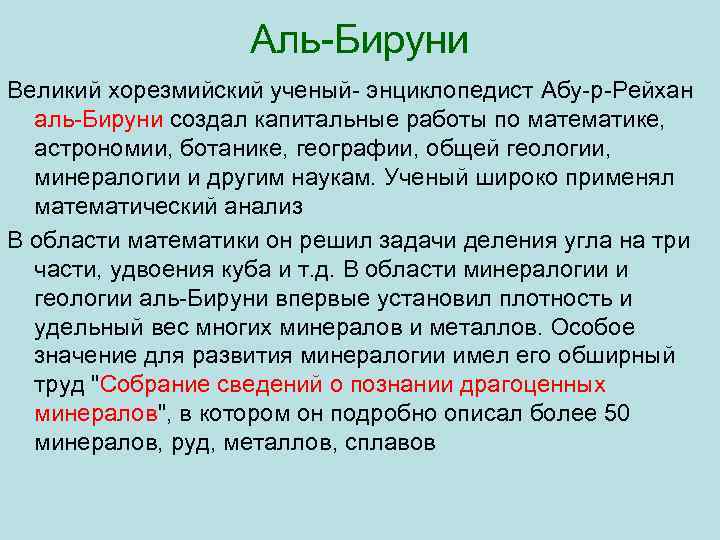 Аль-Бируни

Великий хорезмийский ученый- энциклопедист Абу-р-Рейхан аль-Бируни создал капитальные работы по математике, астрономии, ботанике, географии, общей геологии, минералогии и другим наукам. Ученый широко применял математический анализ

В области математики он решил задачи деления угла на три части, удвоения куба и т.д. В области минералогии и геологии аль-Бируни впервые установил плотность и удельный вес многих минералов и металлов. Особое значение для развития минералогии имел его обширный труд "Собрание сведений о познании драгоценных минералов", в котором он подробно описал более 50 минералов, руд, металлов, сплавов